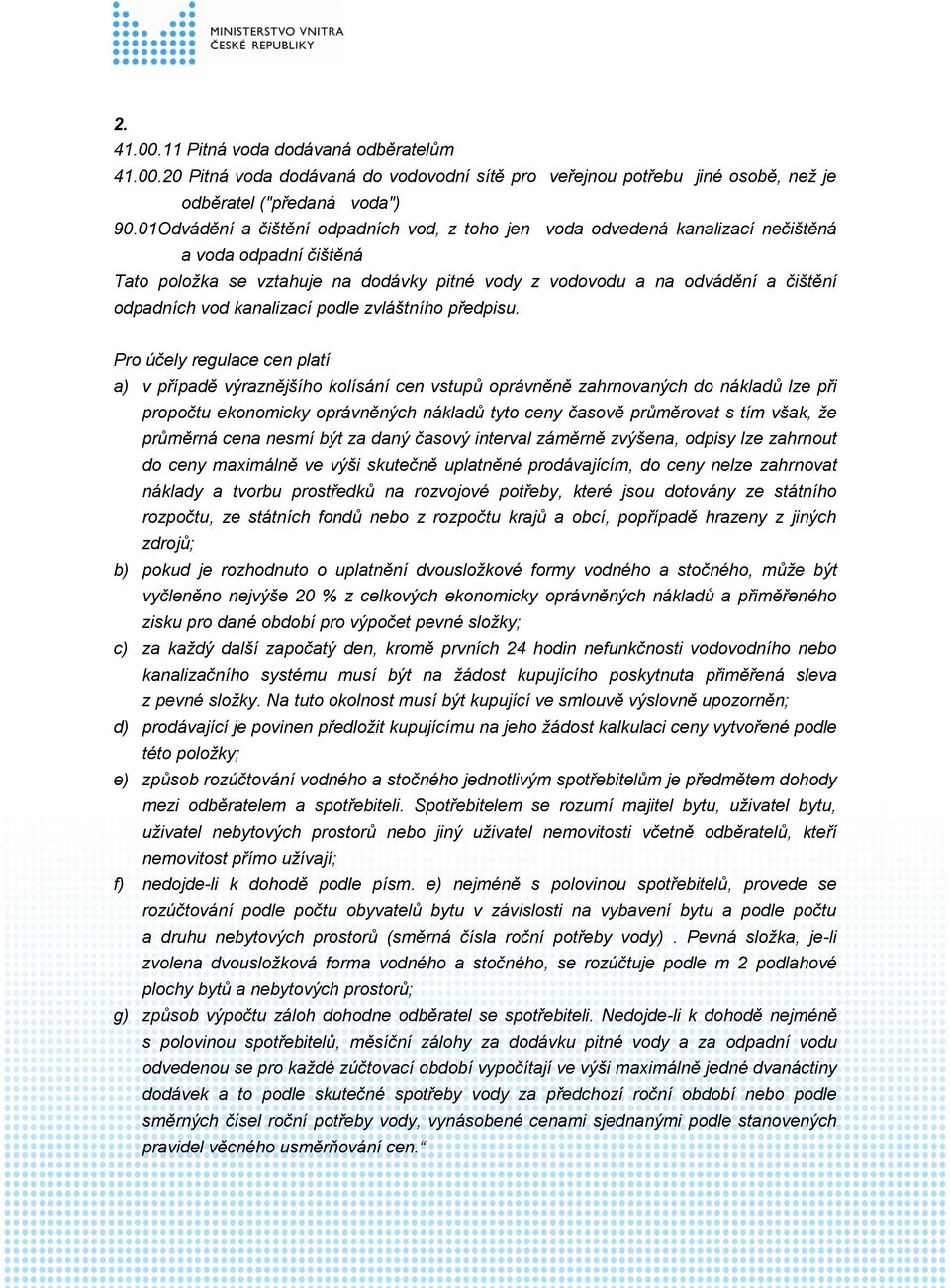 MINISTERSTVO VNITRA
ČESKÉ REPUBLIKY

2.
41.00.11 Pitná voda dodávaná odběratelům
41.00.20 Pitná voda dodávaná do vodovodní sítě pro veřejnou potřebu jiné osobě, než je odběratel ("předaná voda")
90.01Odvádění a čištění odpadních vod, z toho jen voda odvedená kanalizací nečištěná a voda odpadní čištěná
Tato položka se vztahuje na dodávky pitné vody z vodovodu a na odvádění a čištění odpadních vod kanalizací podle zvláštního předpisu.

Pro účely regulace cen platí
a) v případě výraznějšího kolísání cen vstupů oprávněně zahrnovaných do nákladů lze při propočtu ekonomicky oprávněných nákladů tyto ceny časově průměrovat s tím však, že průměrná cena nesmí být za daný časový interval záměrně zvýšena, odpisy lze zahrnout do ceny maximálně ve výši skutečně uplatněné prodávajícím, do ceny nelze zahrnovat náklady a tvorbu prostředků na rozvojové potřeby, které jsou dotovány ze státního rozpočtu, ze státních fondů nebo z rozpočtu krajů a obcí, popřípadě hrazeny z jiných zdrojů;
b) pokud je rozhodnuto o uplatnění dvousložkové formy vodného a stočného, může být vyčleněno nejvýše 20 % z celkových ekonomicky oprávněných nákladů a přiměřeného zisku pro dané období pro výpočet pevné složky;
c) za každý další započatý den, kromě prvních 24 hodin nefunkčnosti vodovodního nebo kanalizačního systému musí být na žádost kupujícího poskytnuta přiměřená sleva z pevné složky. Na tuto okolnost musí být kupující ve smlouvě výslovně upozorněn;
d) prodávající je povinen předložit kupujícímu na jeho žádost kalkulaci ceny vytvořené podle této položky;
e) způsob rozúčtování vodného a stočného jednotlivým spotřebitelům je předmětem dohody mezi odběratelem a spotřebiteli. Spotřebitelem se rozumí majitel bytu, uživatel bytu, uživatel nebytových prostorů nebo jiný uživatel nemovitosti včetně odběratelů, kteří nemovitost přímo užívají;
f) nedojde-li k dohodě podle písm. e) nejméně s polovinou spotřebitelů, provede se rozúčtování podle počtu obyvatelů bytu v závislosti na vybavení bytu a podle počtu a druhu nebytových prostorů (směrná čísla roční potřeby vody) . Pevná složka, je-li zvolena dvousložková forma vodného a stočného, se rozúčtuje podle m 2 podlahové plochy bytů a nebytových prostorů;
g) způsob výpočtu záloh dohodne odběratel se spotřebiteli. Nedojde-li k dohodě nejméně s polovinou spotřebitelů, měsíční zálohy za dodávku pitné vody a za odpadní vodu odvedenou se pro každé zúčtovací období vypočítají ve výši maximálně jedné dvanáctiny dodávek a to podle skutečné spotřeby vody za předchozí roční období nebo podle směrných čísel roční potřeby vody, vynásobené cenami sjednanými podle stanovených pravidel věcného usměrňování cen.“